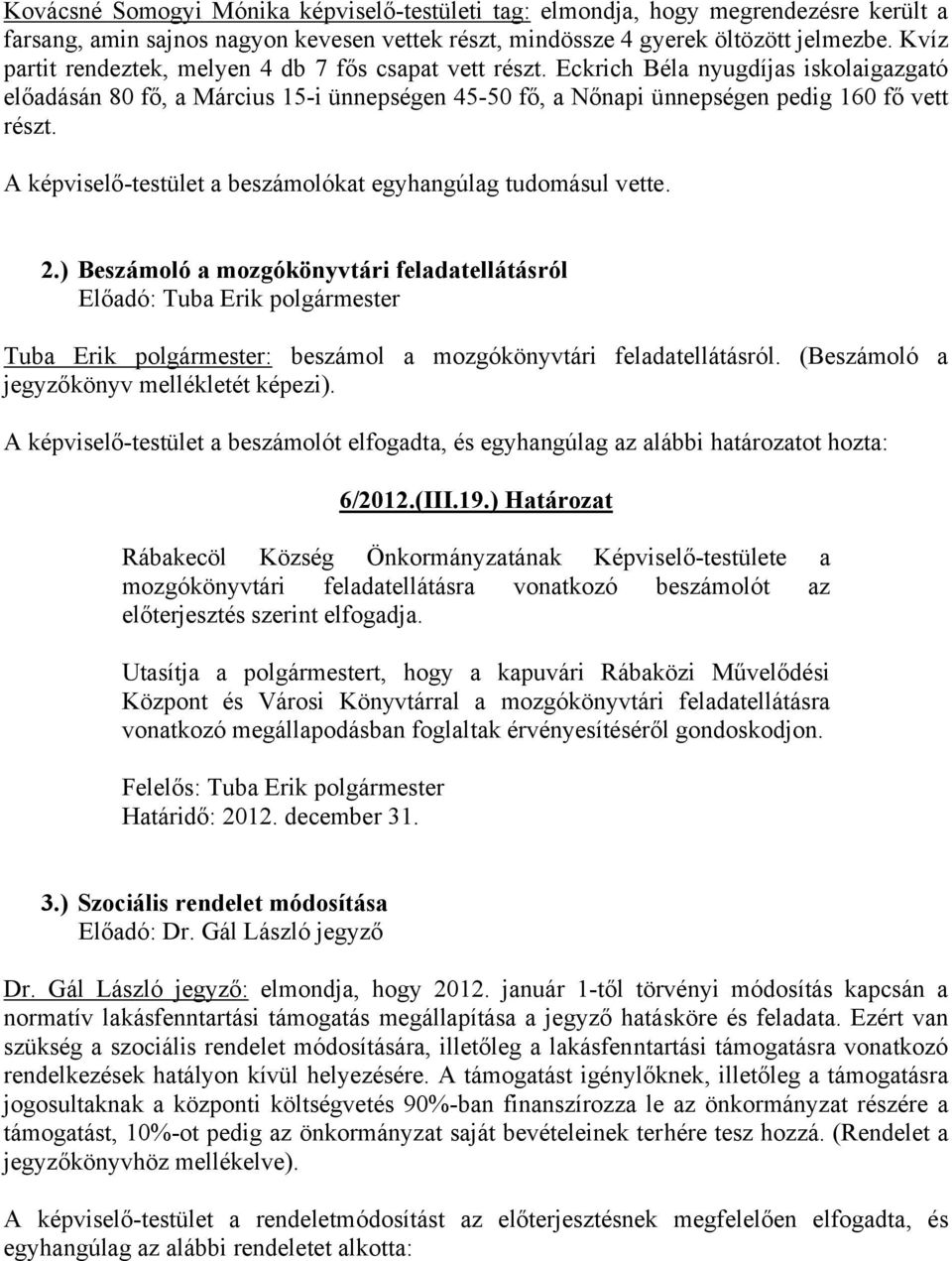 Kovácsné Somogyi Mónika képviselő-testületi tag: elmondja, hogy megrendezésre került a farsang, amin sajnos nagyon kevesen vettek részt, mindössze 4 gyerek öltözött jelmezbe. Kvíz partit rendeztek, melyen 4 db 7 fős csapat vett részt. Eckrich Béla nyugdíjas iskolaigazgató előadásán 80 fő, a Március 15-i ünnepségen 45-50 fő, a Nőnapi ünnepségen pedig 160 fő vett részt.

A képviselő-testület a beszámolókat egyhangúlag tudomásul vette.

2.) Beszámoló a mozgókönyvtári feladatellátásról
Előadó: Tuba Erik polgármester

Tuba Erik polgármester: beszámol a mozgókönyvtári feladatellátásról. (Beszámoló a jegyzőkönyv mellékletét képezi).

A képviselő-testület a beszámolót elfogadta, és egyhangúlag az alábbi határozatot hozta:

6/2012.(III.19.) Határozat

Rábakecöl Község Önkormányzatának Képviselő-testülete a mozgókönyvtári feladatellátásra vonatkozó beszámolót az előterjesztés szerint elfogadja.

Utasítja a polgármestert, hogy a kapuvári Rábaközi Művelődési Központ és Városi Könyvtárral a mozgókönyvtári feladatellátásra vonatkozó megállapodásban foglaltak érvényesítéséről gondoskodjon.

Felelős: Tuba Erik polgármester
Határidő: 2012. december 31.

3.) Szociális rendelet módosítása
Előadó: Dr. Gál László jegyző

Dr. Gál László jegyző: elmondja, hogy 2012. január 1-től törvényi módosítás kapcsán a normatív lakásfenntartási támogatás megállapítása a jegyző hatásköre és feladata. Ezért van szükség a szociális rendelet módosítására, illetőleg a lakásfenntartási támogatásra vonatkozó rendelkezések hatályon kívül helyezésére. A támogatást igénylőknek, illetőleg a támogatásra jogosultaknak a központi költségvetés 90%-ban finanszírozza le az önkormányzat részére a támogatást, 10%-ot pedig az önkormányzat saját bevételeinek terhére tesz hozzá. (Rendelet a jegyzőkönyvhöz mellékelve).

A képviselő-testület a rendeletmódosítást az előterjesztésnek megfelelően elfogadta, és egyhangúlag az alábbi rendeletet alkotta: